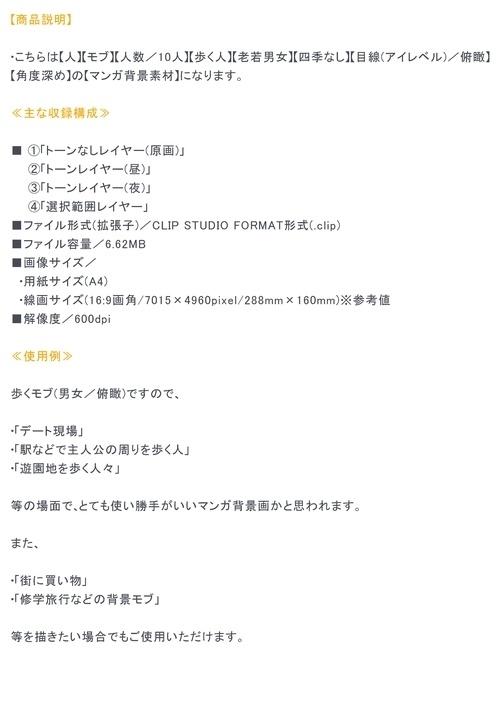 【商品説明】

・こちらは【人】【モブ】【人数／10人】【歩く人】【老若男女】【四季なし】【目線(アイレベル)／俯瞰】【角度深め】の【マンガ背景素材】になります。

≪主な収録構成≫

■ ①「トーンなしレイヤー(原画)」
②「トーンレイヤー(昼)」
③「トーンレイヤー(夜)」
④「選択範囲レイヤー」
■ファイル形式(拡張子)／CLIP STUDIO FORMAT形式(.clip)
■ファイル容量／6.62MB
■画像サイズ／
・用紙サイズ(A4)
・線画サイズ(16:9画角/7015×4960pixel/288mm×160mm)※参考値
■解像度／600dpi

≪使用例≫

歩くモブ(男女／俯瞰)ですので、

・「デート現場」
・「駅などで主人公の周りを歩く人」
・「遊園地を歩く人々」

等の場面で、とても使い勝手がいいマンガ背景画かと思われます。

また、

・「街に買い物」
・「修学旅行などの背景モブ」

等を描きたい場合でもご使用いただけます。